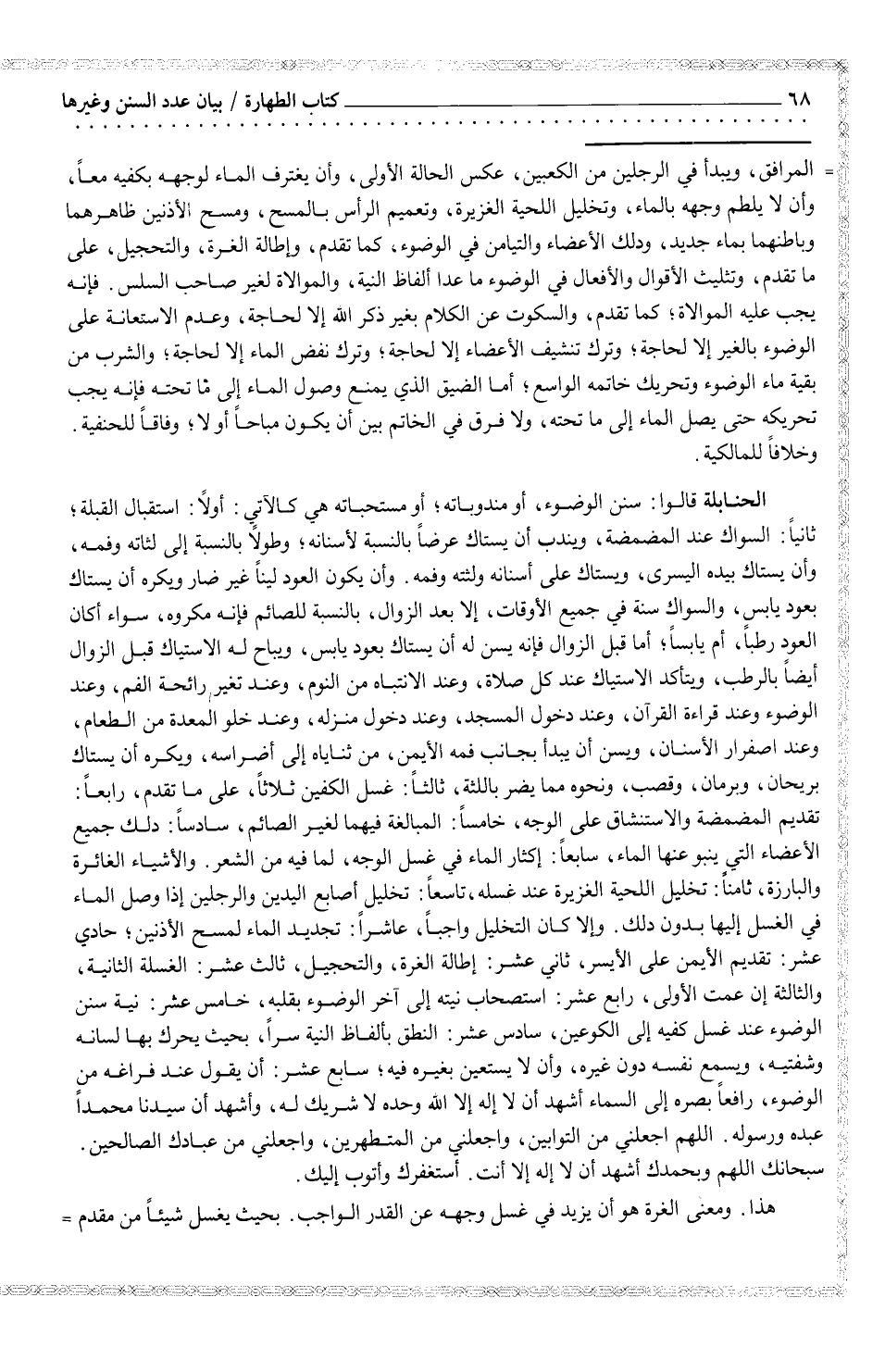 ٦٨ كتاب الطهارة / بيان عدد السنن وغيرها

= المرافق، ويبدأ في الرجلين من الكعبين، عكس الحالة الأولى، وأن يغترف الماء لوجهه بكفيه معاً، وأن لا يلطم وجهه بالماء، وتخليل اللحية الغزيرة، وتعميم الرأس بالمسح، ومسح الأذنين ظاهرهما وباطنهما بماء جديد، ودلك الأعضاء والتيامن في الوضوء، كما تقدم، وإطالة الغرة، والتحجيل، على ما تقدم، وتثليث الأقوال والأفعال في الوضوء ما عدا ألفاظ النية، والموالاة لغير صاحب السلس. فإنه يجب عليه الموالاة؛ كما تقدم، والسكوت عن الكلام بغير ذكر الله إلا لحاجة، وعدم الاستعانة على الوضوء بالغير إلا لحاجة؛ وترك تنشيف الأعضاء إلا لحاجة؛ وترك نفض الماء إلا لحاجة؛ والشرب من بقية ماء الوضوء وتحريك خاتمه الواسع؛ أما الضيق الذي يمنع وصول الماء إلى مّا تحته فإنه يجب تحريكه حتى يصل الماء إلى ما تحته، ولا فرق في الخاتم بين أن يكون مباحاً أو لا؛ وفاقاً للحنفية. وخلافاً للمالكية.

الحنابلة قالوا: سنن الوضوء، أو مندوباته؛ أو مستحباته هي كالآتي: أولاً: استقبال القبلة؛ ثانياً: السواك عند المضمضة، ويندب أن يستاك عرضاً بالنسبة لأسنانه؛ وطولاً بالنسبة إلى لثاته وفمه، وأن يستاك بيده اليسرى، ويستاك على أسنانه ولثته وفمه. وأن يكون العود ليناً غير ضار ويكره أن يستاك بعود يابس، والسواك سنة في جميع الأوقات، إلا بعد الزوال، بالنسبة للصائم فإنه مكروه، سواء أكان العود رطباً، أم يابساً؛ أما قبل الزوال فإنه يسن له أن يستاك بعود يابس، ويباح له الاستياك قبل الزوال أيضاً بالرطب، ويتأكد الاستياك عند كل صلاة، وعند الانتباه من النوم، وعند تغير رائحة الفم، وعند الوضوء وعند قراءة القرآن، وعند دخول المسجد، وعند دخول منزله، وعند خلو المعدة من الطعام، وعند اصفرار الأسنان، ويسن أن يبدأ بجانب فمه الأيمن، من ثناياه إلى أضراسه، ويكره أن يستاك بريحان، وبرمان، وقصب، ونحوه مما يضر باللثة، ثالثاً: غسل الكفين ثلاثاً، على ما تقدم، رابعاً: تقديم المضمضة والاستنشاق على الوجه، خامساً: المبالغة فيهما لغير الصائم، سادساً: دلك جميع الأعضاء التي ينبو عنها الماء، سابعاً: إكثار الماء في غسل الوجه، لما فيه من الشعر. والأشياء الغائرة والبارزة، ثامناً: تخليل اللحية الغزيرة عند غسله، تاسعاً: تخليل أصابع اليدين والرجلين إذا وصل الماء في الغسل إليها بدون دلك. وإلا كان التخليل واجباً، عاشراً: تجديد الماء لمسح الأذنين؛ حادي عشر: تقديم الأيمن على الأيسر، ثاني عشر: إطالة الغرة، والتحجيل، ثالث عشر: الغسلة الثانية، والثالثة إن عمت الأولى، رابع عشر: استصحاب نيته إلى آخر الوضوء بقلبه، خامس عشر: نية سنن الوضوء عند غسل كفيه إلى الكوعين، سادس عشر: النطق بألفاظ النية سراً، بحيث يحرك بها لسانه وشفتيه، ويسمع نفسه دون غيره، وأن لا يستعين بغيره فيه؛ سابع عشر: أن يقول عند فراغه من الوضوء، رافعاً بصره إلى السماء أشهد أن لا إله إلا الله وحده لا شريك له، وأشهد أن سيدنا محمداً عبده ورسوله. اللهم اجعلني من التوابين، واجعلني من المتطهرين، واجعلني من عبادك الصالحين. سبحانك اللهم وبحمدك أشهد أن لا إله إلا أنت. أستغفرك وأتوب إليك.

هذا. ومعنى الغرة هو أن يزيد في غسل وجهه عن القدر الواجب. بحيث يغسل شيئاً من مقدم =